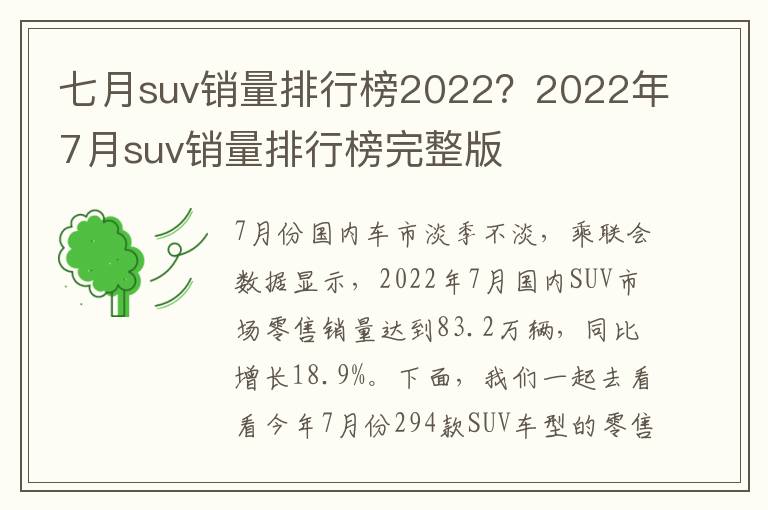 七月suv销量排行榜2022？2022年7月suv销量排行榜完整版

7月份国内车市淡季不淡，乘联会数据显示，2022年7月国内SUV市场零售销量达到83.2万辆，同比增长18.9%。下面，我们一起去看看今年7月份294款SUV车型的零售